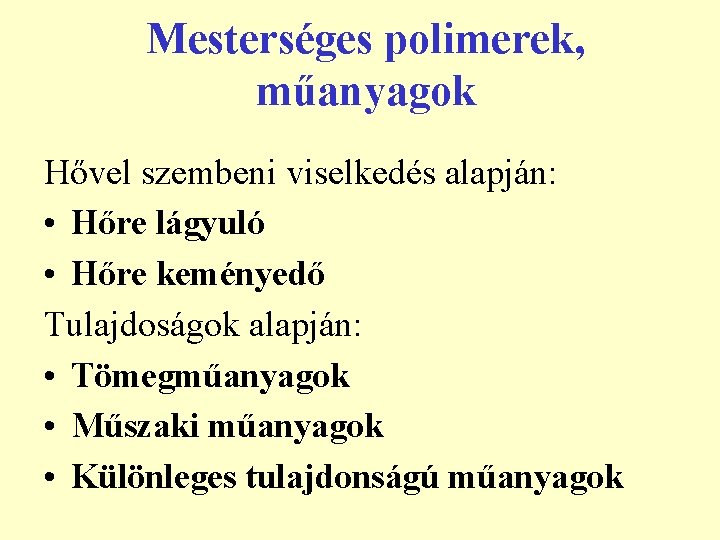 Mesterséges polimerek, műanyagok

Hővel szembeni viselkedés alapján:
• Hőre lágyuló
• Hőre keményedő

Tulajdoságok alapján:
• Tömegműanyagok
• Műszaki műanyagok
• Különleges tulajdonságú műanyagok